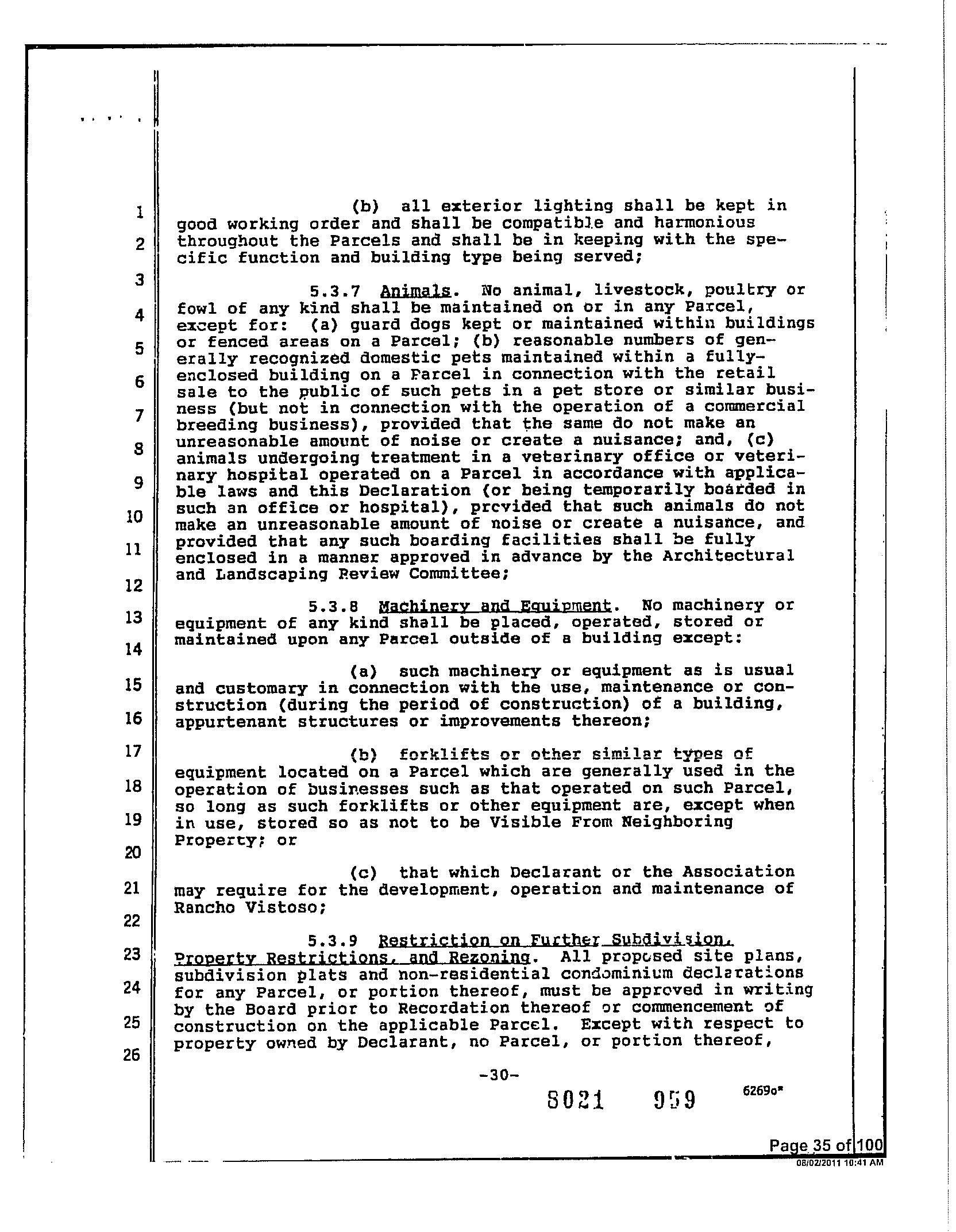 1
2
3
4
5
6
7
8
9
10
11
12
13
14
15
16
17
18
19
20
21
22
23
24
25
26

(b) all exterior lighting shall be kept in good working order and shall be compatible and harmonious throughout the Parcels and shall be in keeping with the specific function and building type being served;

5.3.7 Animals. No animal, livestock, poultry or fowl of any kind shall be maintained on or in any Parcel, except for: (a) guard dogs kept or maintained within buildings or fenced areas on a Parcel; (b) reasonable numbers of generally recognized domestic pets maintained within a fully-enclosed building on a Parcel in connection with the retail sale to the public of such pets in a pet store or similar business (but not in connection with the operation of a commercial breeding business), provided that the same do not make an unreasonable amount of noise or create a nuisance; and, (c) animals undergoing treatment in a veterinary office or veterinary hospital operated on a Parcel in accordance with applicable laws and this Declaration (or being temporarily boarded in such an office or hospital), provided that such animals do not make an unreasonable amount of noise or create a nuisance, and provided that any such boarding facilities shall be fully enclosed in a manner approved in advance by the Architectural and Landscaping Review Committee;

5.3.8 Machinery and Equipment. No machinery or equipment of any kind shall be placed, operated, stored or maintained upon any Parcel outside of a building except:

(a) such machinery or equipment as is usual and customary in connection with the use, maintenance or construction (during the period of construction) of a building, appurtenant structures or improvements thereon;

(b) forklifts or other similar types of equipment located on a Parcel which are generally used in the operation of businesses such as that operated on such Parcel, so long as such forklifts or other equipment are, except when in use, stored so as not to be Visible From Neighboring Property; or

(c) that which Declarant or the Association may require for the development, operation and maintenance of Rancho Vistoso;

5.3.9 Restriction on Further Subdivision, Property Restrictions, and Rezoning. All proposed site plans, subdivision plats and non-residential condominium declarations for any Parcel, or portion thereof, must be approved in writing by the Board prior to Recordation thereof or commencement of construction on the applicable Parcel. Except with respect to property owned by Declarant, no Parcel, or portion thereof,

-30-

8021 959 6269o*

Page 35 of 100
08/02/2011 10:41 AM